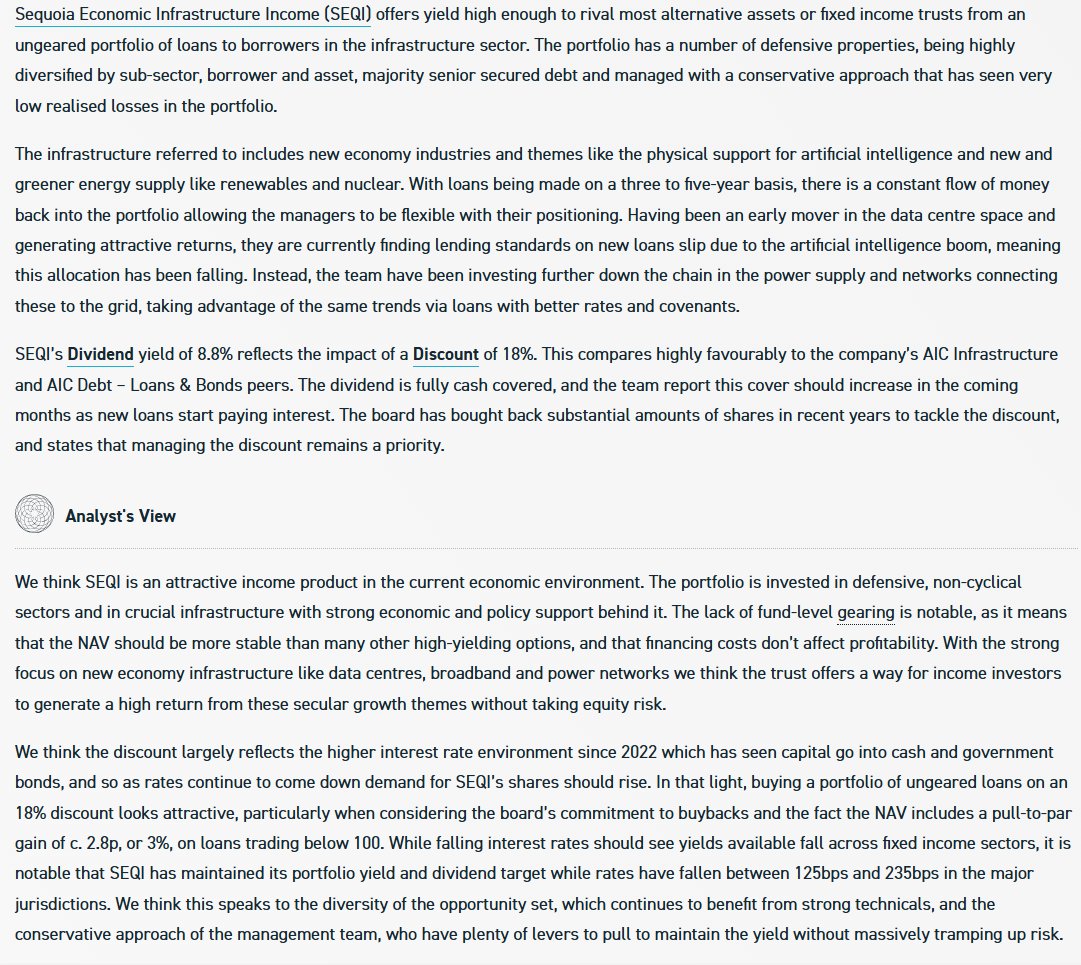 Sequoia Economic Infrastructure Income (SEQI) offers yield high enough to rival most alternative assets or fixed income trusts from an ungeared portfolio of loans to borrowers in the infrastructure sector. The portfolio has a number of defensive properties, being highly diversified by sub-sector, borrower and asset, majority senior secured debt and managed with a conservative approach that has seen very low realised losses in the portfolio.

The infrastructure referred to includes new economy industries and themes like the physical support for artificial intelligence and new and greener energy supply like renewables and nuclear. With loans being made on a three to five-year basis, there is a constant flow of money back into the portfolio allowing the managers to be flexible with their positioning. Having been an early mover in the data centre space and generating attractive returns, they are currently finding lending standards on new loans slip due to the artificial intelligence boom, meaning this allocation has been falling. Instead, the team have been investing further down the chain in the power supply and networks connecting these to the grid, taking advantage of the same trends via loans with better rates and covenants.

SEQI's Dividend yield of 8.8% reflects the impact of a Discount of 18%. This compares highly favourably to the company's AIC Infrastructure and AIC Debt – Loans & Bonds peers. The dividend is fully cash covered, and the team report this cover should increase in the coming months as new loans start paying interest. The board has bought back substantial amounts of shares in recent years to tackle the discount, and states that managing the discount remains a priority.

Analyst's View

We think SEQI is an attractive income product in the current economic environment. The portfolio is invested in defensive, non-cyclical sectors and in crucial infrastructure with strong economic and policy support behind it. The lack of fund-level gearing is notable, as it means that the NAV should be more stable than many other high-yielding options, and that financing costs don't affect profitability. With the strong focus on new economy infrastructure like data centres, broadband and power networks we think the trust offers a way for income investors to generate a high return from these secular growth themes without taking equity risk.

We think the discount largely reflects the higher interest rate environment since 2022 which has seen capital go into cash and government bonds, and so as rates continue to come down demand for SEQI's shares should rise. In that light, buying a portfolio of ungeared loans on an 18% discount looks attractive, particularly when considering the board's commitment to buybacks and the fact the NAV includes a pull-to-par gain of c. 2.8p, or 3%, on loans trading below 100. While falling interest rates should see yields available fall across fixed income sectors, it is notable that SEQI has maintained its portfolio yield and dividend target while rates have fallen between 125bps and 235bps in the major jurisdictions. We think this speaks to the diversity of the opportunity set, which continues to benefit from strong technicals, and the conservative approach of the management team, who have plenty of levers to pull to maintain the yield without massively tramping up risk.